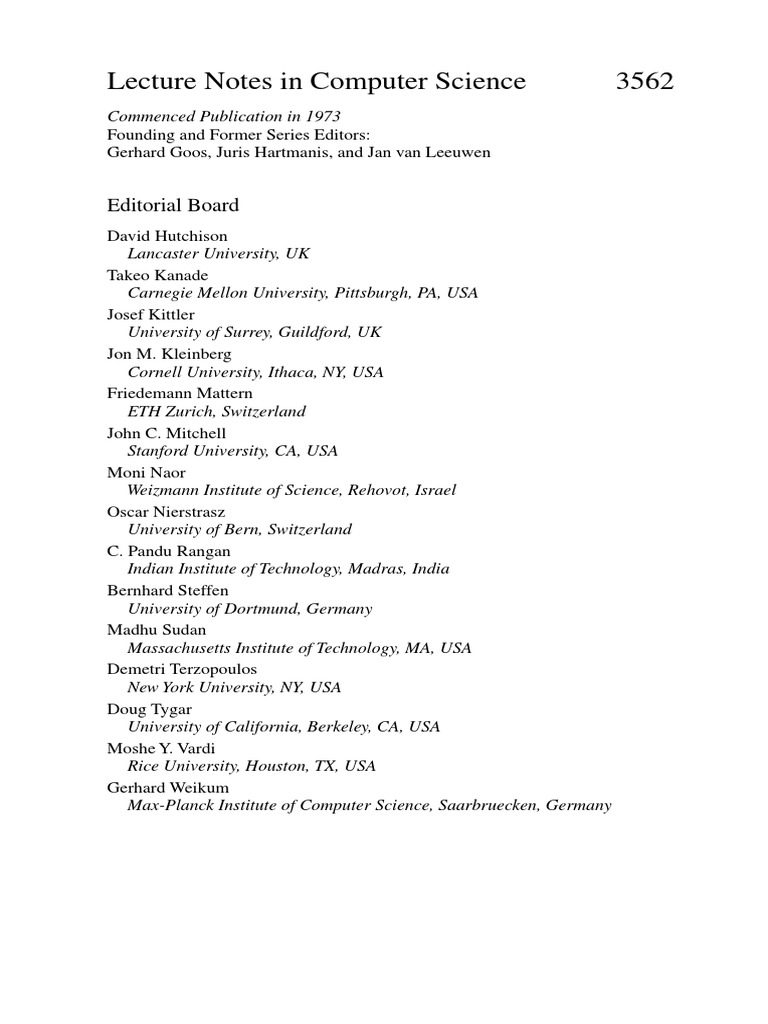 Lecture Notes in Computer Science 3562

Commenced Publication in 1973
Founding and Former Series Editors:
Gerhard Goos, Juris Hartmanis, and Jan van Leeuwen

Editorial Board

David Hutchison
Lancaster University, UK
Takeo Kanade
Carnegie Mellon University, Pittsburgh, PA, USA
Josef Kittler
University of Surrey, Guildford, UK
Jon M. Kleinberg
Cornell University, Ithaca, NY, USA
Friedemann Mattern
ETH Zurich, Switzerland
John C. Mitchell
Stanford University, CA, USA
Moni Naor
Weizmann Institute of Science, Rehovot, Israel
Oscar Nierstrasz
University of Bern, Switzerland
C. Pandu Rangan
Indian Institute of Technology, Madras, India
Bernhard Steffen
University of Dortmund, Germany
Madhu Sudan
Massachusetts Institute of Technology, MA, USA
Demetri Terzopoulos
New York University, NY, USA
Doug Tygar
University of California, Berkeley, CA, USA
Moshe Y. Vardi
Rice University, Houston, TX, USA
Gerhard Weikum
Max-Planck Institute of Computer Science, Saarbruecken, Germany